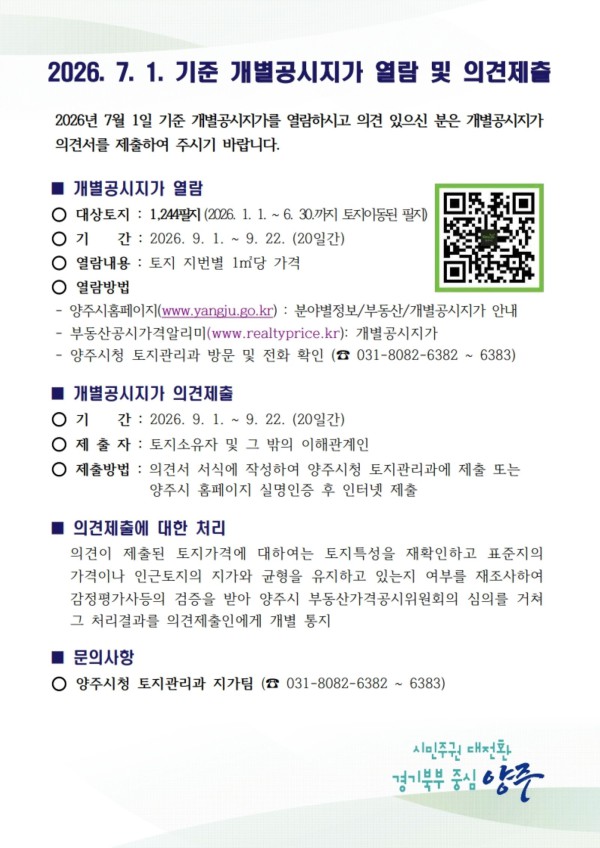 2026. 7. 1. 기준 개별공시지가 열람 및 의견제출

2026년 7월 1일 기준 개별공시지가를 열람하시고 의견 있으신 분은 개별공시지가 의견서를 제출하여 주시기 바랍니다.

■ 개별공시지가 열람

○ 대상토지 : 1,244필지 (2026. 1. 1. ~ 6. 30.까지 토지이동된 필지)

○ 기 간 : 2026. 9. 1. ~ 9. 22. (20일간)

○ 열람내용 : 토지 지번별 1㎡당 가격

○ 열람방법

- 양주시홈페이지(www.yangju.go.kr) : 분야별정보/부동산/개별공시지가 안내
- 부동산공시가격알리미(www.realtyprice.kr): 개별공시지가
- 양주시청 토지관리과 방문 및 전화 확인 (☎ 031-8082-6382 ~ 6383)

■ 개별공시지가 의견제출

○ 기 간 : 2026. 9. 1. ~ 9. 22. (20일간)

○ 제 출 자 : 토지소유자 및 그 밖의 이해관계인

○ 제출방법 : 의견서 서식에 작성하여 양주시청 토지관리과에 제출 또는 양주시 홈페이지 실명인증 후 인터넷 제출

■ 의견제출에 대한 처리

의견이 제출된 토지가격에 대하여는 토지특성을 재확인하고 표준지의 가격이나 인근토지의 지가와 균형을 유지하고 있는지 여부를 재조사하여 감정평가사등의 검증을 받아 양주시 부동산가격공시위원회의 심의를 거쳐 그 처리결과를 의견제출인에게 개별 통지

■ 문의사항

○ 양주시청 토지관리과 지가팀 (☎ 031-8082-6382 ~ 6383)

시민주권 대전환
경기북부 중심 양주